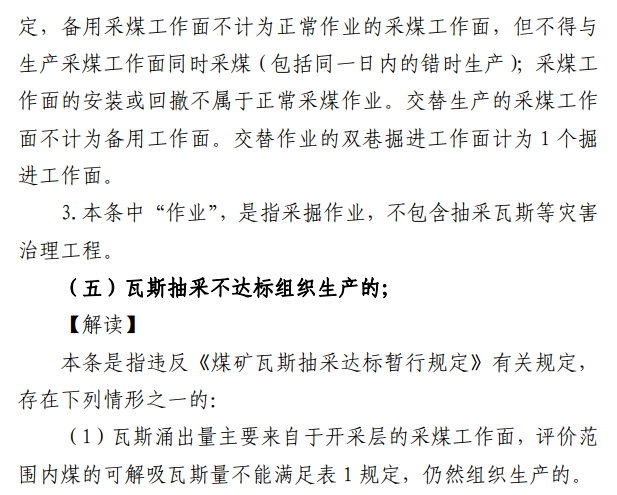 定，备用采煤工作面不计为正常作业的采煤工作面，但不得与生产采煤工作面同时采煤（包括同一日内的错时生产）；采煤工作面的安装或回撤不属于正常采煤作业。交替生产的采煤工作面不计为备用工作面。交替作业的双巷掘进工作面计为 1 个掘进工作面。

3. 本条中“作业”，是指采掘作业，不包含抽采瓦斯等灾害治理工程。

（五）瓦斯抽采不达标组织生产的；

【解读】

本条是指违反《煤矿瓦斯抽采达标暂行规定》有关规定，存在下列情形之一的：

（1）瓦斯涌出量主要来自于开采层的采煤工作面，评价范围内煤的可解吸瓦斯量不能满足表 1 规定，仍然组织生产的。